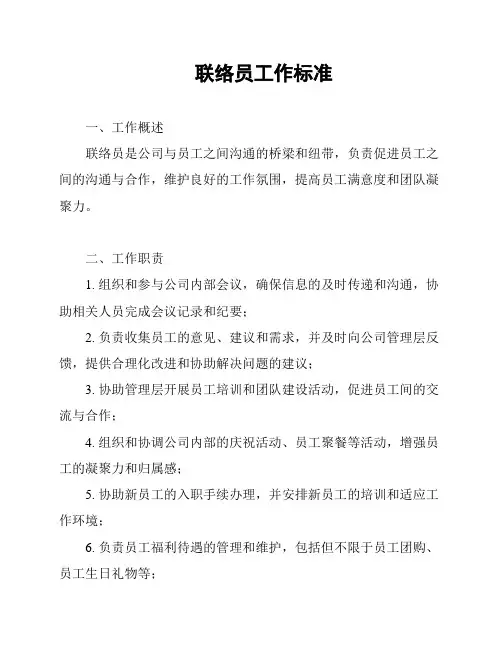 联络员工作标准

一、工作概述

联络员是公司与员工之间沟通的桥梁和纽带，负责促进员工之间的沟通与合作，维护良好的工作氛围，提高员工满意度和团队凝聚力。

二、工作职责

1. 组织和参与公司内部会议，确保信息的及时传递和沟通，协助相关人员完成会议记录和纪要；

2. 负责收集员工的意见、建议和需求，并及时向公司管理层反馈，提供合理化改进和协助解决问题的建议；

3. 协助管理层开展员工培训和团队建设活动，促进员工间的交流与合作；

4. 组织和协调公司内部的庆祝活动、员工聚餐等活动，增强员工的凝聚力和归属感；

5. 协助新员工的入职手续办理，并安排新员工的培训和适应工作环境；

6. 负责员工福利待遇的管理和维护，包括但不限于员工团购、员工生日礼物等；